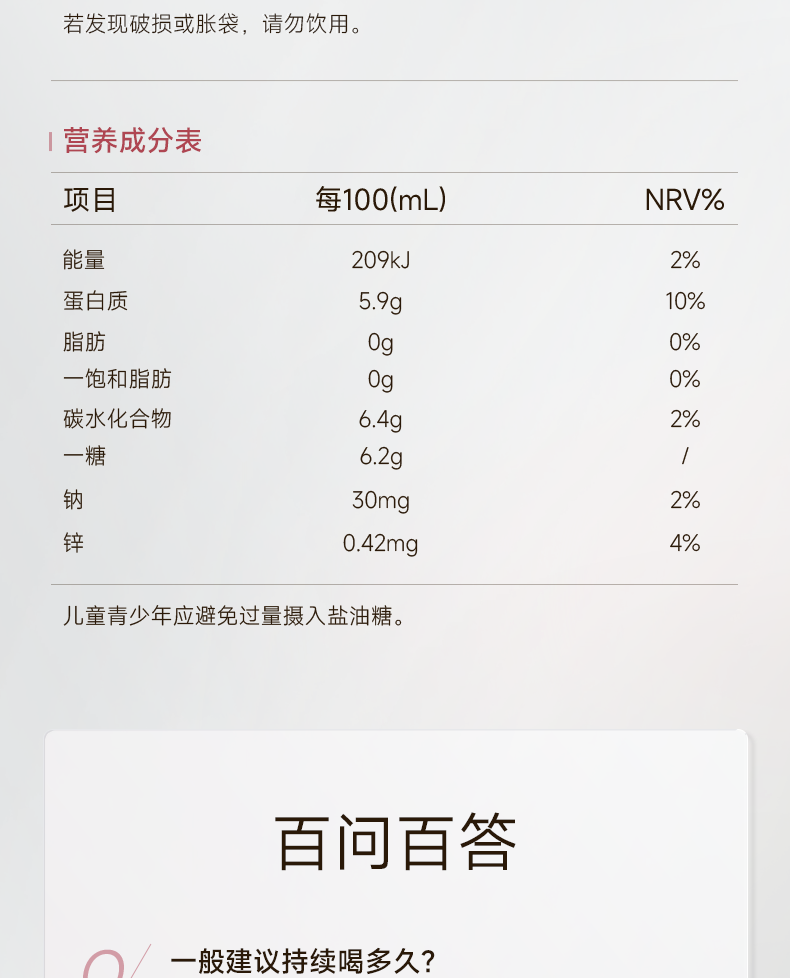 若发现破损或胀袋，请勿饮用。

营养成分表

| 项目 | 每100(mL) | NRV% |
|---|---|---|
| 能量 | 209kJ | 2% |
| 蛋白质 | 5.9g | 10% |
| 脂肪 | 0g | 0% |
| 一饱和脂肪 | 0g | 0% |
| 碳水化合物 | 6.4g | 2% |
| 一糖 | 6.2g | / |
| 钠 | 30mg | 2% |
| 锌 | 0.42mg | 4% |

儿童青少年应避免过量摄入盐油糖。

百问百答

Q 一般建议持续喝多久?